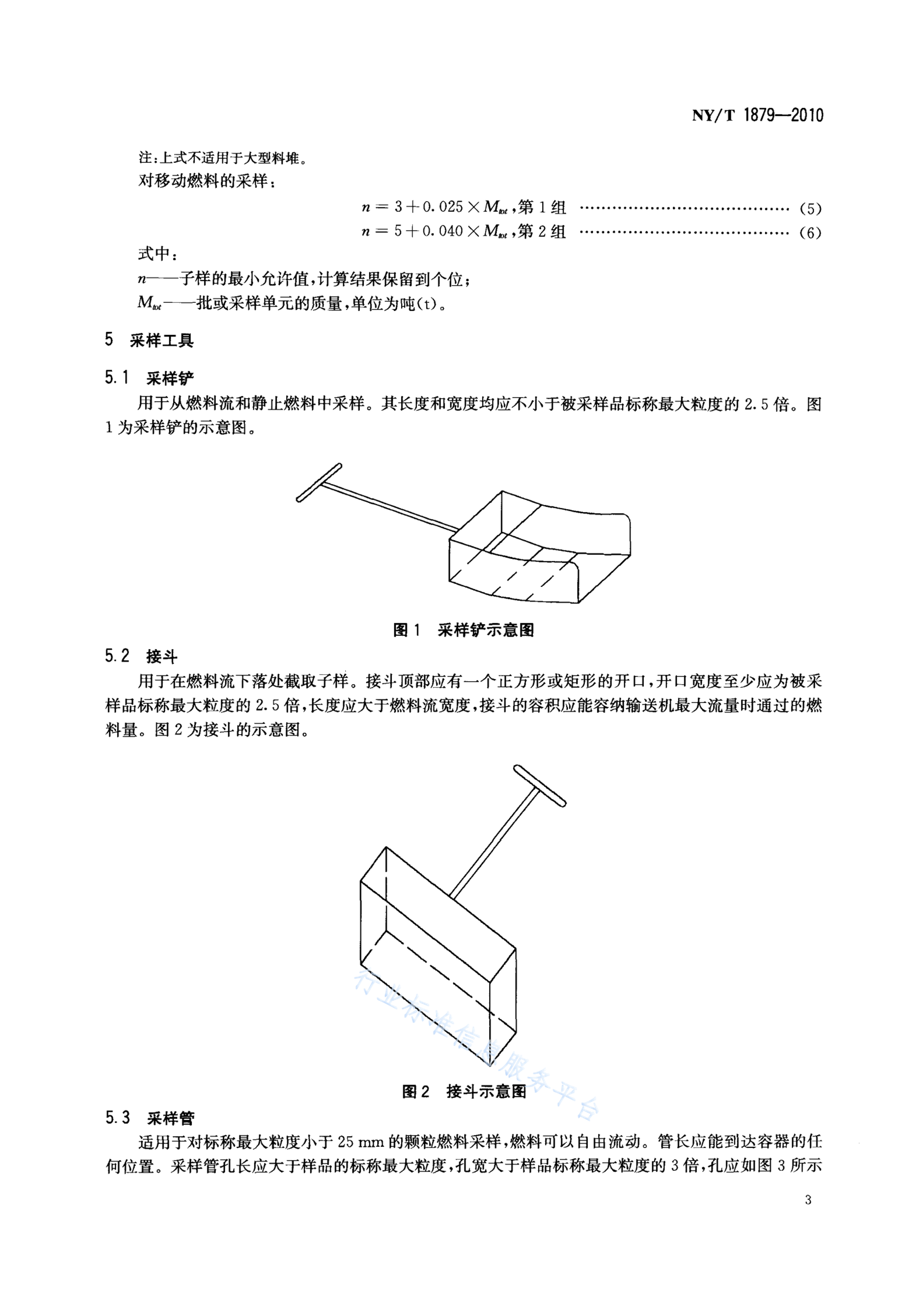 NY/T 1879—2010

注：上式不适用于大型料堆。

对移动燃料的采样：

$n = 3 + 0.025 \times M_{tot}$，第 1 组 ………………………………… (5)

$n = 5 + 0.040 \times M_{tot}$，第 2 组 ………………………………… (6)

式中：

$n$——子样的最小允许值，计算结果保留到个位；

$M_{tot}$——批或采样单元的质量，单位为吨(t)。

5 采样工具

5.1 采样铲

用于从燃料流和静止燃料中采样。其长度和宽度均应不小于被采样品标称最大粒度的 2.5 倍。图 1 为采样铲的示意图。

图 1 采样铲示意图

5.2 接斗

用于在燃料流下落处截取子样。接斗顶部应有一个正方形或矩形的开口，开口宽度至少应为被采样品标称最大粒度的 2.5 倍，长度应大于燃料流宽度，接斗的容积应能容纳输送机最大流量时通过的燃料量。图 2 为接斗的示意图。

行业标准信息服务平台

图 2 接斗示意图

5.3 采样管

适用于对标称最大粒度小于 25 mm 的颗粒燃料采样，燃料可以自由流动。管长应能到达容器的任何位置。采样管孔长应大于样品的标称最大粒度，孔宽大于样品标称最大粒度的 3 倍，孔应如图 3 所示

3